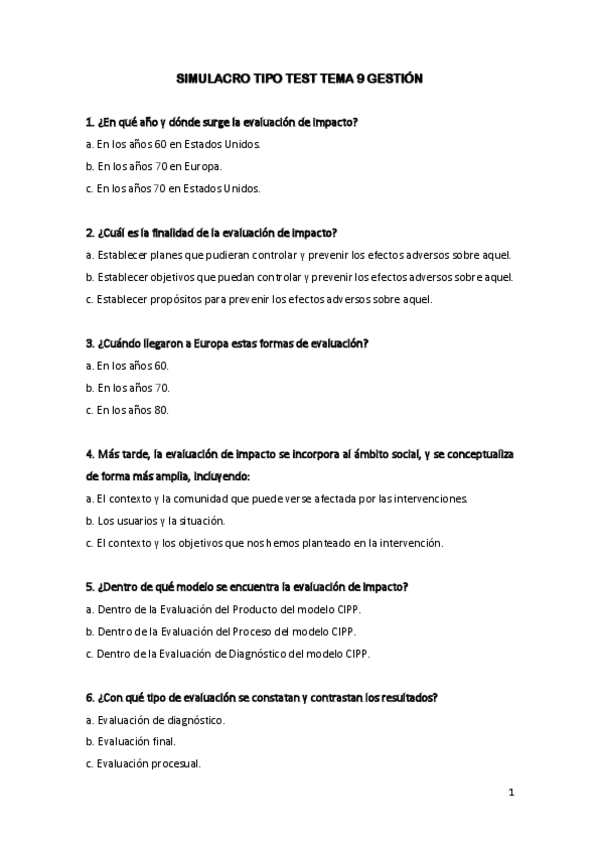 SIMULACRO TIPO TEST TEMA 9 GESTIÓN

1. ¿En qué año y dónde surge la evaluación de impacto?

a. En los años 60 en Estados Unidos.

b. En los años 70 en Europa.

c. En los años 70 en Estados Unidos.

2. ¿Cuál es la finalidad de la evaluación de impacto?

a. Establecer planes que pudieran controlar y prevenir los efectos adversos sobre aquel.

b. Establecer objetivos que puedan controlar y prevenir los efectos adversos sobre aquel.

c. Establecer propósitos para prevenir los efectos adversos sobre aquel.

3. ¿Cuándo llegaron a Europa estas formas de evaluación?

a. En los años 60.

b. En los años 70.

c. En los años 80.

4. Más tarde, la evaluación de impacto se incorpora al ámbito social, y se conceptualiza de forma más amplia, incluyendo:

a. El contexto y la comunidad que puede verse afectada por las intervenciones.

b. Los usuarios y la situación.

c. El contexto y los objetivos que nos hemos planteado en la intervención.

5. ¿Dentro de qué modelo se encuentra la evaluación de impacto?

a. Dentro de la Evaluación del Producto del modelo CIPP.

b. Dentro de la Evaluación del Proceso del modelo CIPP.

c. Dentro de la Evaluación de Diagnóstico del modelo CIPP.

6. ¿Con qué tipo de evaluación se constatan y contrastan los resultados?

a. Evaluación de diagnóstico.

b. Evaluación final.

c. Evaluación procesual.

1